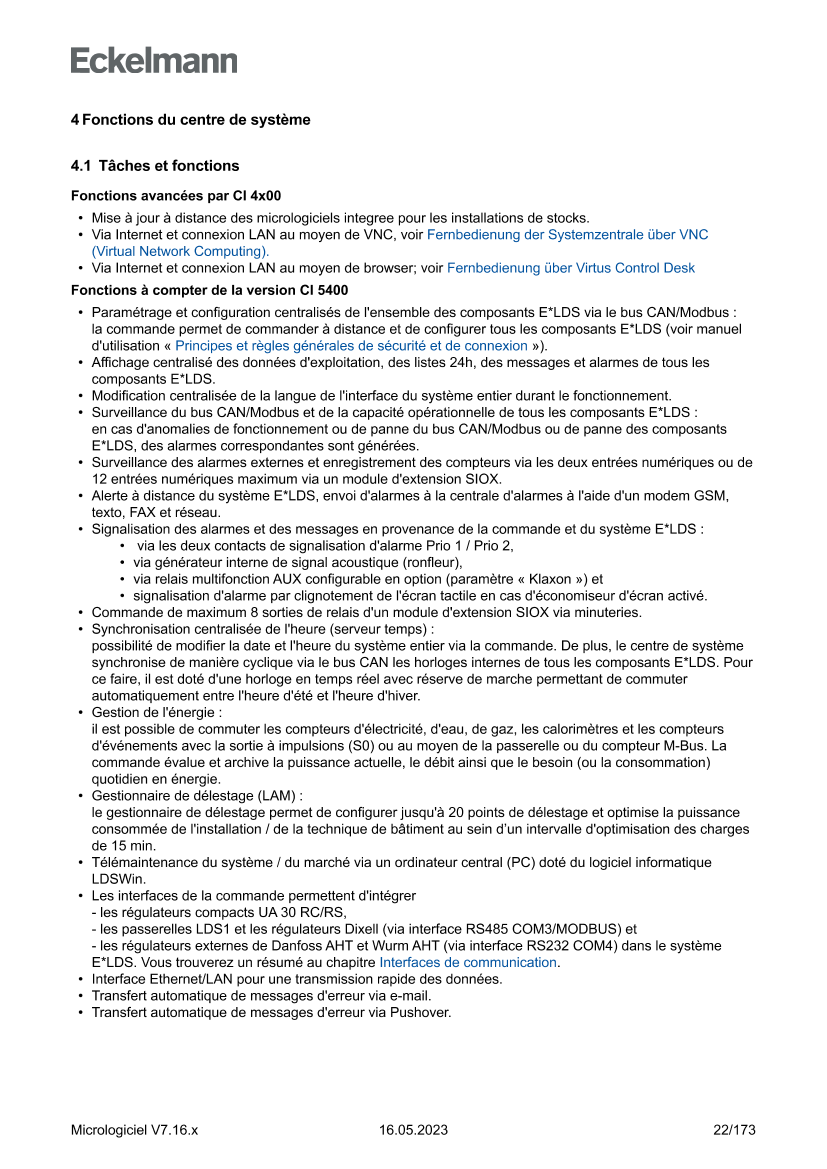 Eckelmann

4 Fonctions du centre de système

4.1 Tâches et fonctions

Fonctions avancées par CI 4x00

• Mise à jour à distance des micrologiciels integree pour les installations de stocks.
• Via Internet et connexion LAN au moyen de VNC, voir Fernbedienung der Systemzentrale über VNC (Virtual Network Computing).
• Via Internet et connexion LAN au moyen de browser; voir Fernbedienung über Virtus Control Desk

Fonctions à compter de la version CI 5400

• Paramétrage et configuration centralisés de l'ensemble des composants E*LDS via le bus CAN/Modbus : la commande permet de commander à distance et de configurer tous les composants E*LDS (voir manuel d'utilisation « Principes et règles générales de sécurité et de connexion »).
• Affichage centralisé des données d'exploitation, des listes 24h, des messages et alarmes de tous les composants E*LDS.
• Modification centralisée de la langue de l'interface du système entier durant le fonctionnement.
• Surveillance du bus CAN/Modbus et de la capacité opérationnelle de tous les composants E*LDS : en cas d'anomalies de fonctionnement ou de panne du bus CAN/Modbus ou de panne des composants E*LDS, des alarmes correspondantes sont générées.
• Surveillance des alarmes externes et enregistrement des compteurs via les deux entrées numériques ou de 12 entrées numériques maximum via un module d'extension SIOX.
• Alerte à distance du système E*LDS, envoi d'alarmes à la centrale d'alarmes à l'aide d'un modem GSM, texto, FAX et réseau.
• Signalisation des alarmes et des messages en provenance de la commande et du système E*LDS :
  • via les deux contacts de signalisation d'alarme Prio 1 / Prio 2,
  • via générateur interne de signal acoustique (ronfleur),
  • via relais multifonction AUX configurable en option (paramètre « Klaxon ») et
  • signalisation d'alarme par clignotement de l'écran tactile en cas d'économiseur d'écran activé.
• Commande de maximum 8 sorties de relais d'un module d'extension SIOX via minuteries.
• Synchronisation centralisée de l'heure (serveur temps) :
possibilité de modifier la date et l'heure du système entier via la commande. De plus, le centre de système synchronise de manière cyclique via le bus CAN les horloges internes de tous les composants E*LDS. Pour ce faire, il est doté d'une horloge en temps réel avec réserve de marche permettant de commuter automatiquement entre l'heure d'été et l'heure d'hiver.
• Gestion de l'énergie :
il est possible de commuter les compteurs d'électricité, d'eau, de gaz, les calorimètres et les compteurs d'événements avec la sortie à impulsions (S0) ou au moyen de la passerelle ou du compteur M-Bus. La commande évalue et archive la puissance actuelle, le débit ainsi que le besoin (ou la consommation) quotidien en énergie.
• Gestionnaire de délestage (LAM) :
le gestionnaire de délestage permet de configurer jusqu'à 20 points de délestage et optimise la puissance consommée de l'installation / de la technique de bâtiment au sein d'un intervalle d'optimisation des charges de 15 min.
• Télémaintenance du système / du marché via un ordinateur central (PC) doté du logiciel informatique LDSWin.
• Les interfaces de la commande permettent d'intégrer
- les régulateurs compacts UA 30 RC/RS,
- les passerelles LDS1 et les régulateurs Dixell (via interface RS485 COM3/MODBUS) et
- les régulateurs externes de Danfoss AHT et Wurm AHT (via interface RS232 COM4) dans le système E*LDS. Vous trouverez un résumé au chapitre Interfaces de communication.
• Interface Ethernet/LAN pour une transmission rapide des données.
• Transfert automatique de messages d'erreur via e-mail.
• Transfert automatique de messages d'erreur via Pushover.

Micrologiciel V7.16.x
16.05.2023
22/173